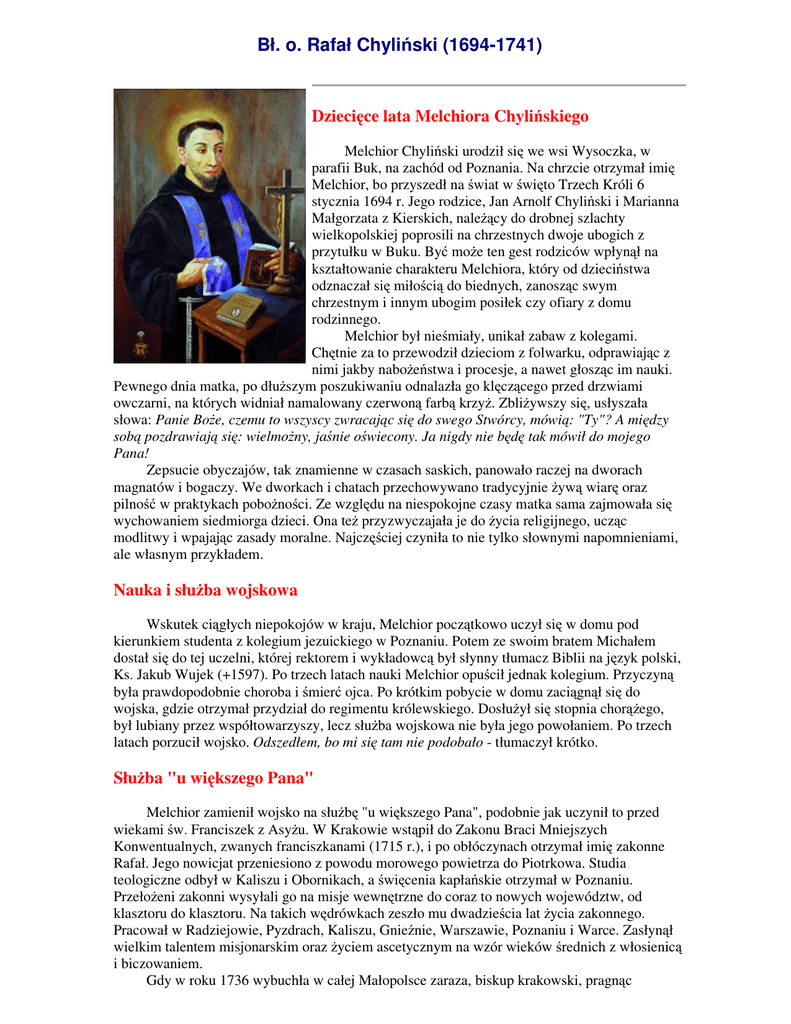 Bł. o. Rafał Chyliński (1694-1741)

Dziecięce lata Melchiora Chylińskiego

Melchior Chyliński urodził się we wsi Wysoczka, w parafii Buk, na zachód od Poznania. Na chrzcie otrzymał imię Melchior, bo przyszedł na świat w święto Trzech Króli 6 stycznia 1694 r. Jego rodzice, Jan Arnolf Chyliński i Marianna Małgorzata z Kierskich, należący do drobnej szlachty wielkopolskiej poprosili na chrzestnych dwoje ubogich z przytułku w Buku. Być może ten gest rodziców wpłynął na kształtowanie charakteru Melchiora, który od dzieciństwa odznaczał się miłością do biednych, zanosząc swym chrzestnym i innym ubogim posiłek czy ofiary z domu rodzinnego.

Melchior był nieśmiały, unikał zabaw z kolegami. Chętnie za to przewodził dzieciom z folwarku, odprawiając z nimi jakby nabożeństwa i procesje, a nawet głosząc im nauki. Pewnego dnia matka, po dłuższym poszukiwaniu odnalazła go klęczącego przed drzwiami owczarni, na których widniał namalowany czerwoną farbą krzyż. Zbliżywszy się, usłyszała słowa: Panie Boże, czemu to wszyscy zwracając się do swego Stwórcy, mówią: "Ty"? A między sobą pozdrawiają się: wielmożny, jaśnie oświecony. Ja nigdy nie będę tak mówił do mojego Pana!

Zepsucie obyczajów, tak znamienne w czasach saskich, panowało raczej na dworach magnatów i bogaczy. We dworkach i chatach przechowywano tradycyjnie żywą wiarę oraz pilność w praktykach pobożności. Ze względu na niespokojne czasy matka sama zajmowała się wychowaniem siedmiorga dzieci. Ona też przyzwyczajała je do życia religijnego, ucząc modlitwy i wpajając zasady moralne. Najczęściej czyniła to nie tylko słownymi napomnieniami, ale własnym przykładem.

Nauka i służba wojskowa

Wskutek ciągłych niepokojów w kraju, Melchior początkowo uczył się w domu pod kierunkiem studenta z kolegium jezuickiego w Poznaniu. Potem ze swoim bratem Michałem dostał się do tej uczelni, której rektorem i wykładowcą był słynny tłumacz Biblii na język polski, Ks. Jakub Wujek (+1597). Po trzech latach nauki Melchior opuścił jednak kolegium. Przyczyną była prawdopodobnie choroba i śmierć ojca. Po krótkim pobycie w domu zaciągnął się do wojska, gdzie otrzymał przydział do regimentu królewskiego. Dosłużył się stopnia chorążego, był lubiany przez współtowarzyszy, lecz służba wojskowa nie była jego powołaniem. Po trzech latach porzucił wojsko. Odszedłem, bo mi się tam nie podobało - tłumaczył krótko.

Służba "u większego Pana"

Melchior zamienił wojsko na służbę "u większego Pana", podobnie jak uczynił to przed wiekami św. Franciszek z Asyżu. W Krakowie wstąpił do Zakonu Braci Mniejszych Konwentualnych, zwanych franciszkanami (1715 r.), i po obłóczynach otrzymał imię zakonne Rafał. Jego nowicjat przeniesiono z powodu morowego powietrza do Piotrkowa. Studia teologiczne odbył w Kaliszu i Obornikach, a święcenia kapłańskie otrzymał w Poznaniu. Przełożeni zakonni wysyłali go na misje wewnętrzne do coraz to nowych województw, od klasztoru do klasztoru. Na takich wędrówkach zeszło mu dwadzieścia lat życia zakonnego. Pracował w Radziejowie, Pyzdrach, Kaliszu, Gnieźnie, Warszawie, Poznaniu i Warce. Zasłynął wielkim talentem misjonarskim oraz życiem ascetycznym na wzór wieków średnich z włosienicą i biczowaniem.

Gdy w roku 1736 wybuchła w całej Małopolsce zaraza, biskup krakowski, pragnąc